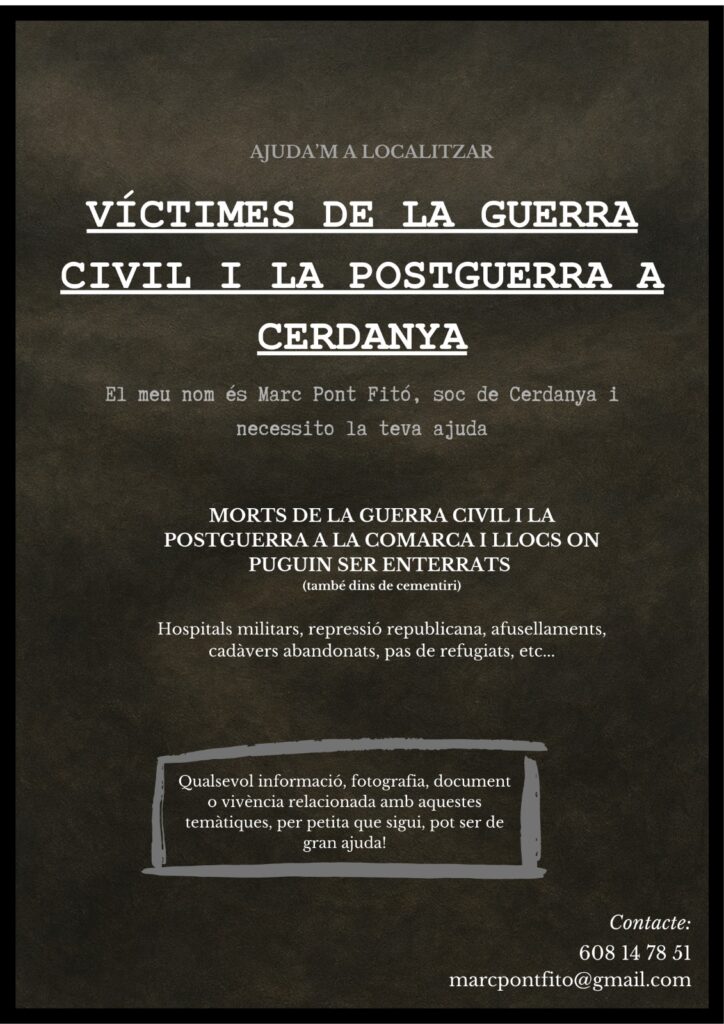 AJUDA'M A LOCALITZAR

VÍCTIMES DE LA GUERRA CIVIL I LA POSTGUERRA A CERDANYA

El meu nom és Marc Pont Fitó, soc de Cerdanya i necessito la teva ajuda

MORTS DE LA GUERRA CIVIL I LA POSTGUERRA A LA COMARCA I LLOCS ON PUGUIN SER ENTERRATS
(també dins de cementiri)

Hospitals militars, repressió republicana, afusellaments, cadàvers abandonats, pas de refugiats, etc...

Qualsevol informació, fotografia, document o vivència relacionada amb aquestes temàtiques, per petita que sigui, pot ser de gran ajuda!

Contacte:
608 14 78 51
marcpontfito@gmail.com